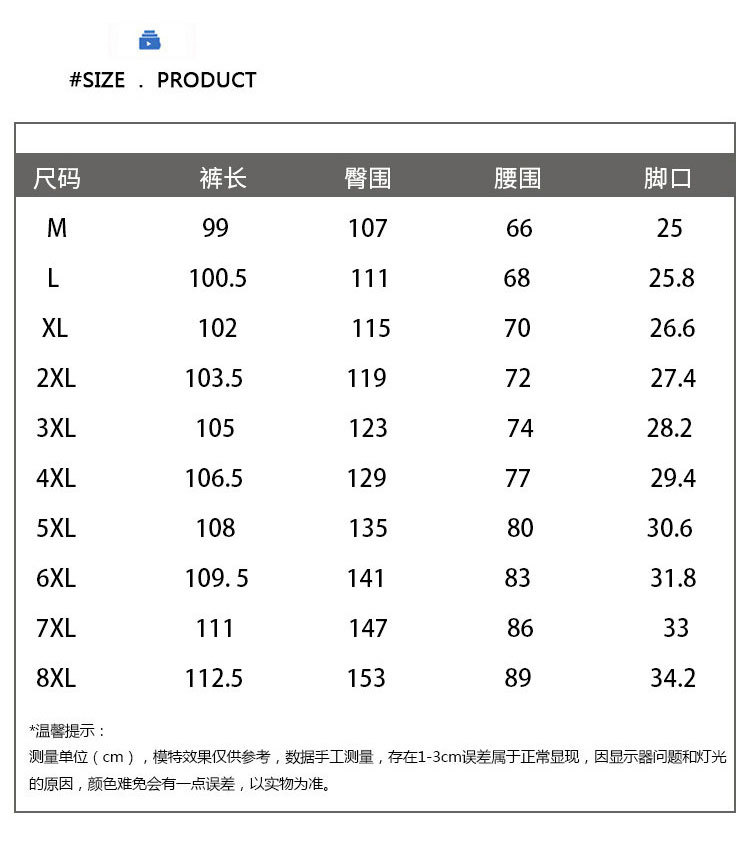 #SIZE . PRODUCT

| 尺码 | 裤长 | 臀围 | 腰围 | 脚口 |
|---|---|---|---|---|
| M | 99 | 107 | 66 | 25 |
| L | 100.5 | 111 | 68 | 25.8 |
| XL | 102 | 115 | 70 | 26.6 |
| 2XL | 103.5 | 119 | 72 | 27.4 |
| 3XL | 105 | 123 | 74 | 28.2 |
| 4XL | 106.5 | 129 | 77 | 29.4 |
| 5XL | 108 | 135 | 80 | 30.6 |
| 6XL | 109. 5 | 141 | 83 | 31.8 |
| 7XL | 111 | 147 | 86 | 33 |
| 8XL | 112.5 | 153 | 89 | 34.2 |

*温馨提示：
测量单位（cm），模特效果仅供参考，数据手工测量，存在1-3cm误差属于正常显现，因显示器问题和灯光的原因，颜色难免会有一点误差，以实物为准。